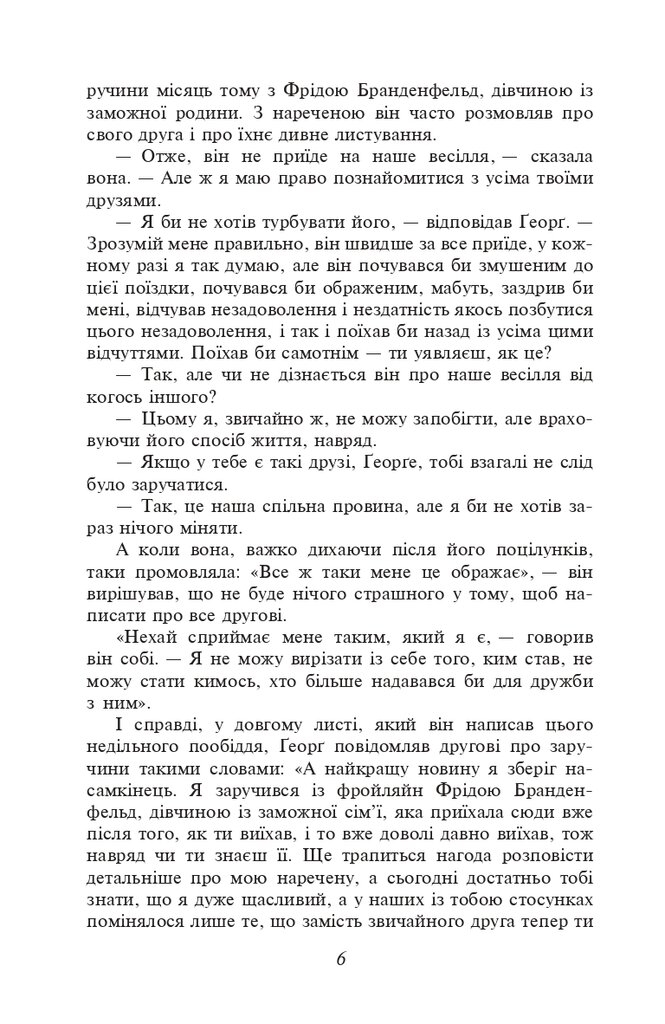 ручини місяць тому з Фрідою Бранденфельд, дівчиною із заможної родини. З нареченою він часто розмовляв про свого друга і про їхнє дивне листування.

— Отже, він не приїде на наше весілля, — сказала вона. — Але ж я маю право познайомитися з усіма твоїми друзями.

— Я би не хотів турбувати його, — відповідав Ґеорґ. — Зрозумій мене правильно, він швидше за все приїде, у кожному разі я так думаю, але він почувався би змушеним до цієї поїздки, почувався би ображеним, мабуть, заздрив би мені, відчував незадоволення і нездатність якось позбутися цього незадоволення, і так і поїхав би назад із усіма цими відчуттями. Поїхав би самотнім — ти уявляєш, як це?

— Так, але чи не дізнається він про наше весілля від когось іншого?

— Цьому я, звичайно ж, не можу запобігти, але враховуючи його спосіб життя, навряд.

— Якщо у тебе є такі друзі, Ґеорґе, тобі взагалі не слід було заручатися.

— Так, це наша спільна провина, але я би не хотів зараз нічого міняти.

А коли вона, важко дихаючи після його поцілунків, таки промовляла: «Все ж таки мене це ображає», — він вирішував, що не буде нічого страшного у тому, щоб написати про все другові.

«Нехай сприймає мене таким, який я є, — говорив він собі. — Я не можу вирізати із себе того, ким став, не можу стати кимось, хто більше надавався би для дружби з ним».

І справді, у довгому листі, який він написав цього недільного пообіддя, Ґеорґ повідомляв другові про заручини такими словами: «А найкращу новину я зберіг насамкінець. Я заручився із фройляйн Фрідою Бранденфельд, дівчиною із заможної сім'ї, яка приїхала сюди вже після того, як ти виїхав, і то вже доволі давно виїхав, тож навряд чи ти знаєш її. Ще трапиться нагода розповісти детальніше про мою наречену, а сьогодні достатньо тобі знати, що я дуже щасливий, а у наших із тобою стосунках помінялося лише те, що замість звичайного друга тепер ти

6